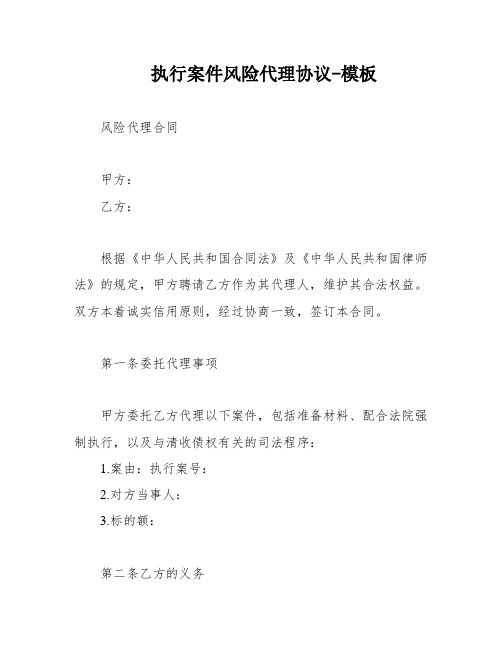 执行案件风险代理协议-模板

风险代理合同

甲方：

乙方：

根据《中华人民共和国合同法》及《中华人民共和国律师法》的规定，甲方聘请乙方作为其代理人，维护其合法权益。双方本着诚实信用原则，经过协商一致，签订本合同。

第一条委托代理事项

甲方委托乙方代理以下案件，包括准备材料、配合法院强制执行，以及与清收债权有关的司法程序：

1.案由：执行案号：

2.对方当事人：

3.标的额：

第二条乙方的义务